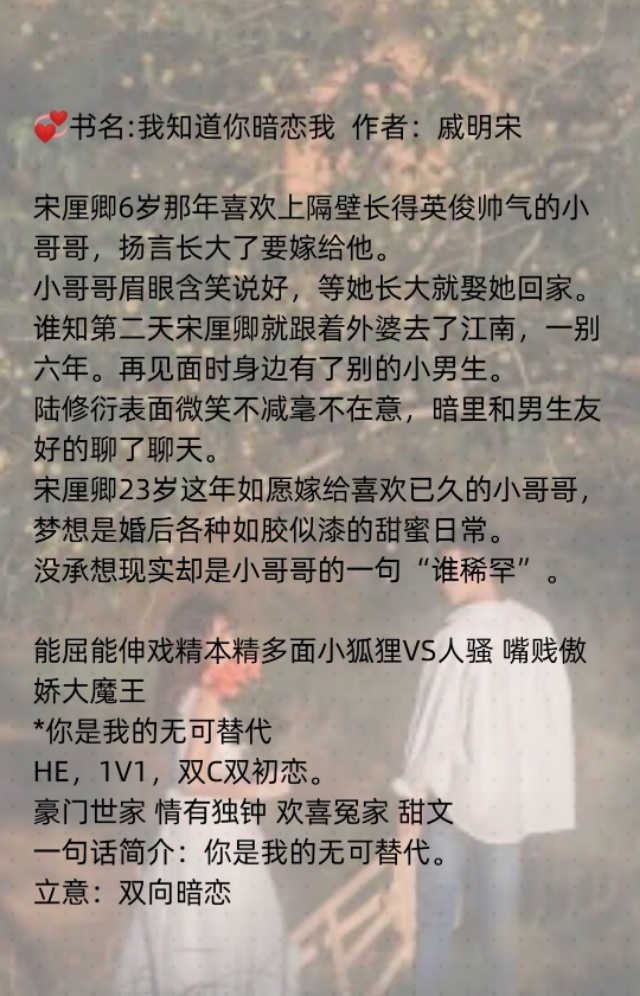 💞书名:我知道你暗恋我 作者：戚明宋

宋厘卿6岁那年喜欢上隔壁长得英俊帅气的小哥哥，扬言长大了要嫁给他。
小哥哥眉眼含笑说好，等她长大就娶她回家。
谁知第二天宋厘卿就跟着外婆去了江南，一别六年。再见面时身边有了别的小男生。
陆修衍表面微笑不减毫不在意，暗里和男生友好的聊了聊天。
宋厘卿23岁这年如愿嫁给喜欢已久的小哥哥，梦想是婚后各种如胶似漆的甜蜜日常。
没承想现实却是小哥哥的一句“谁稀罕”。

能屈能伸戏精本精多面小狐狸VS人骚 嘴贱傲娇大魔王
*你是我的无可替代
HE，1V1，双C双初恋。
豪门世家 情有独钟 欢喜冤家 甜文
一句话简介：你是我的无可替代。
立意：双向暗恋